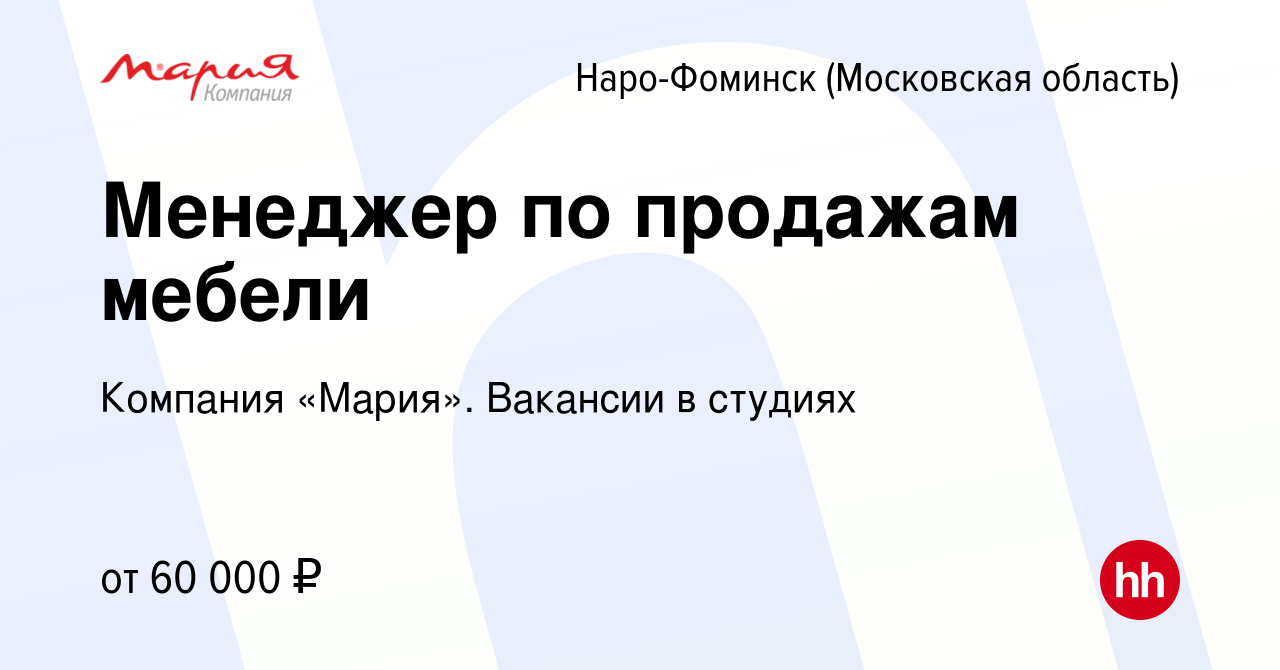 Мария
Компания

Наро-Фоминск (Московская область)

Менеджер по продажам мебели

Компания «Мария». Вакансии в студиях

от 60 000 ₽

hh